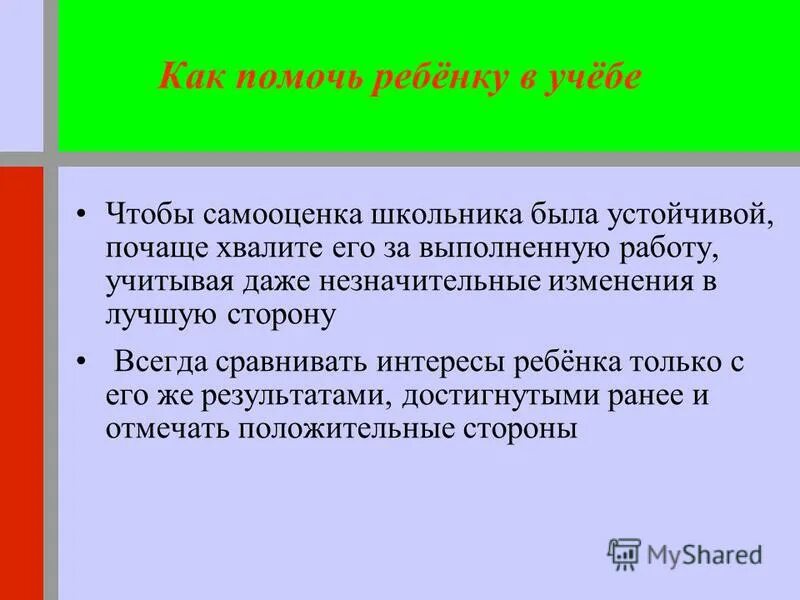 Как помочь ребёнку в учёбе

• Чтобы самооценка школьника была устойчивой, почаще хвалите его за выполненную работу, учитывая даже незначительные изменения в лучшую сторону

• Всегда сравнивать интересы ребёнка только с его же результатами, достигнутыми ранее и отмечать положительные стороны

MyShared